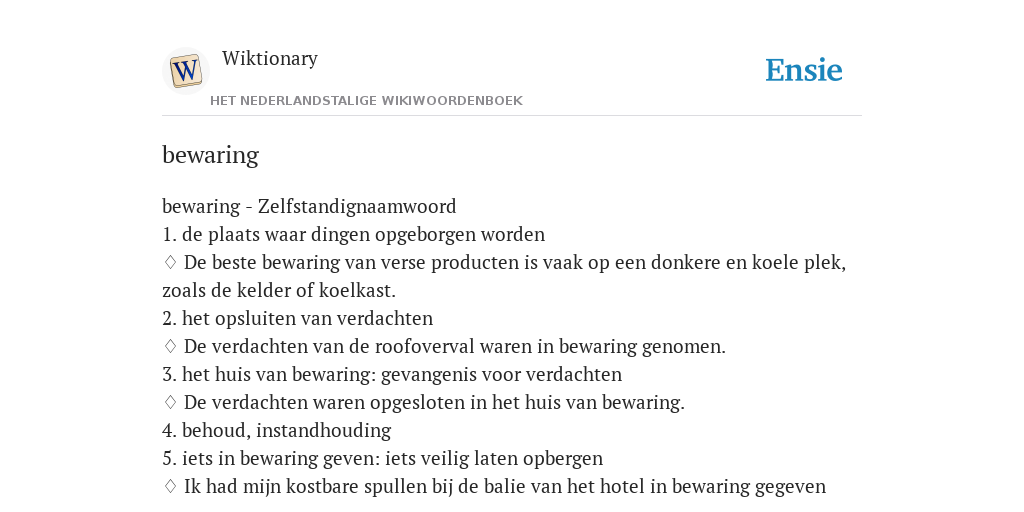 W

Wiktionary

HET NEDERLANDSTALIGE WIKIWOORDENBOEK

Ensie

bewaring

bewaring - Zelfstandignaamwoord
1. de plaats waar dingen opgeborgen worden
♢ De beste bewaring van verse producten is vaak op een donkere en koele plek, zoals de kelder of koelkast.
2. het opsluiten van verdachten
♢ De verdachten van de roofoverval waren in bewaring genomen.
3. het huis van bewaring: gevangenis voor verdachten
♢ De verdachten waren opgesloten in het huis van bewaring.
4. behoud, instandhouding
5. iets in bewaring geven: iets veilig laten opbergen
♢ Ik had mijn kostbare spullen bij de balie van het hotel in bewaring gegeven